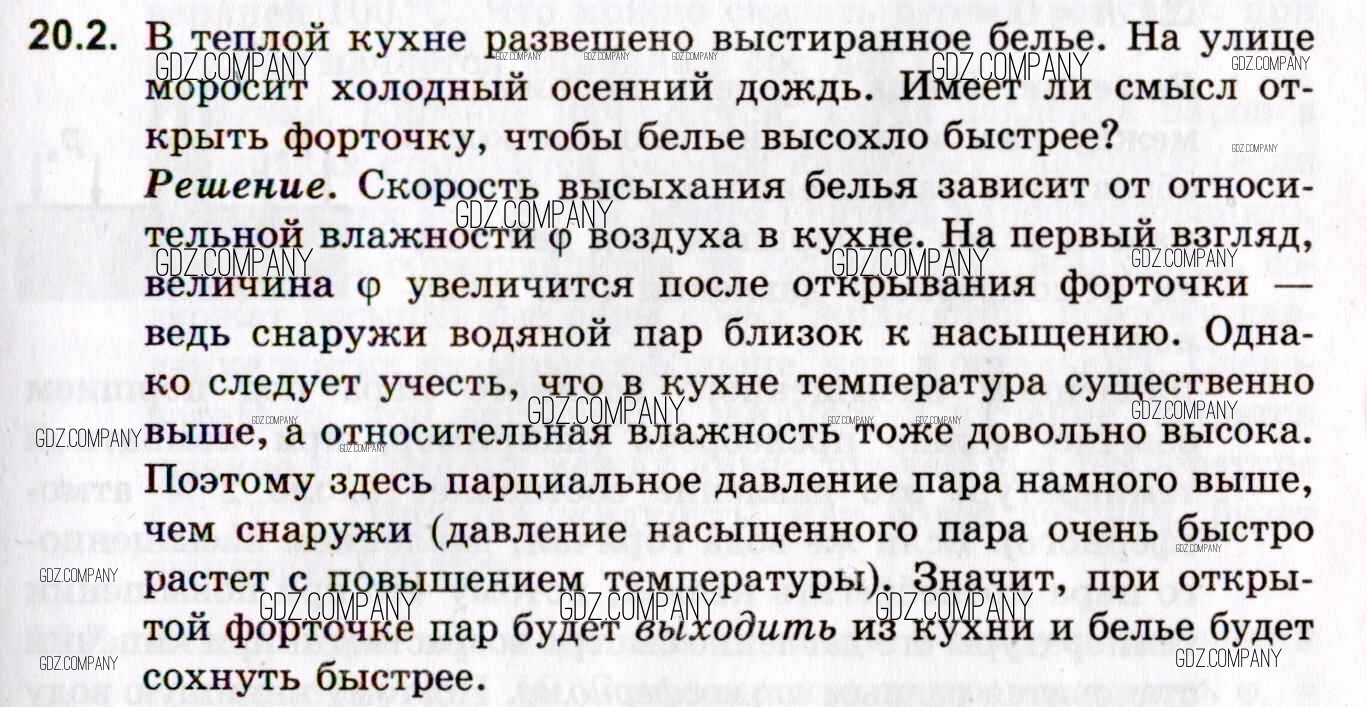 20.2. В теплой кухне развешено выстиранное белье. На улице моросит холодный осенний дождь. Имеет ли смысл открыть форточку, чтобы белье высохло быстрее?

Решение. Скорость высыхания белья зависит от относительной влажности φ воздуха в кухне. На первый взгляд, величина φ увеличится после открывания форточки — ведь снаружи водяной пар близок к насыщению. Однако следует учесть, что в кухне температура существенно выше, а относительная влажность тоже довольно высока. Поэтому здесь парциальное давление пара намного выше, чем снаружи (давление насыщенного пара очень быстро растет с повышением температуры). Значит, при открытой форточке пар будет выходить из кухни и белье будет сохнуть быстрее.

GDZ.COMPANY